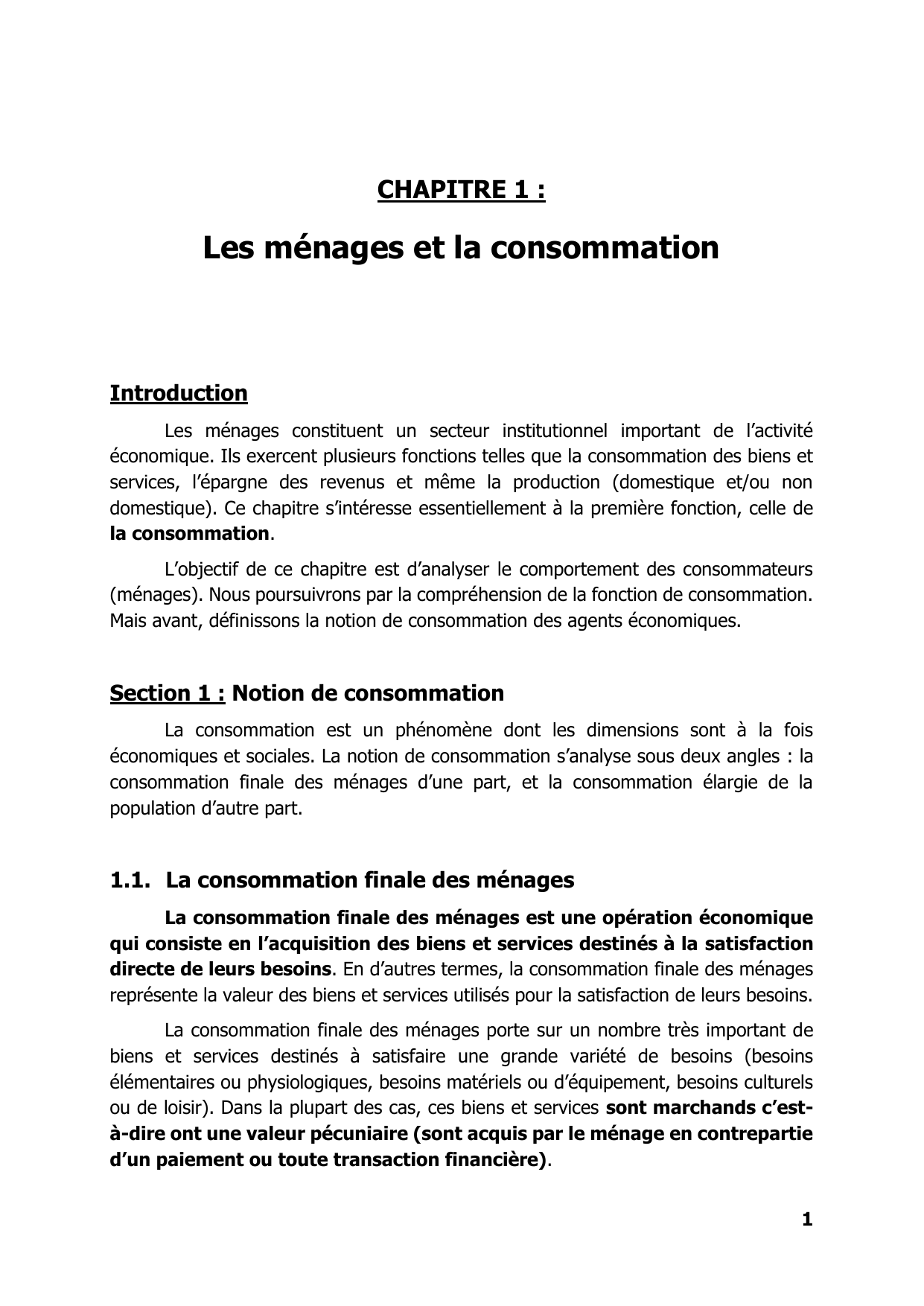 CHAPITRE 1 :

Les ménages et la consommation

Introduction

Les ménages constituent un secteur institutionnel important de l'activité économique. Ils exercent plusieurs fonctions telles que la consommation des biens et services, l'épargne des revenus et même la production (domestique et/ou non domestique). Ce chapitre s'intéresse essentiellement à la première fonction, celle de la consommation.

L'objectif de ce chapitre est d'analyser le comportement des consommateurs (ménages). Nous poursuivrons par la compréhension de la fonction de consommation. Mais avant, définissons la notion de consommation des agents économiques.

Section 1 : Notion de consommation

La consommation est un phénomène dont les dimensions sont à la fois économiques et sociales. La notion de consommation s'analyse sous deux angles : la consommation finale des ménages d'une part, et la consommation élargie de la population d'autre part.

1.1. La consommation finale des ménages

La consommation finale des ménages est une opération économique qui consiste en l'acquisition des biens et services destinés à la satisfaction directe de leurs besoins. En d'autres termes, la consommation finale des ménages représente la valeur des biens et services utilisés pour la satisfaction de leurs besoins.

La consommation finale des ménages porte sur un nombre très important de biens et services destinés à satisfaire une grande variété de besoins (besoins élémentaires ou physiologiques, besoins matériels ou d'équipement, besoins culturels ou de loisir). Dans la plupart des cas, ces biens et services sont marchands c'est-à-dire ont une valeur pécuniaire (sont acquis par le ménage en contrepartie d'un paiement ou toute transaction financière).

1